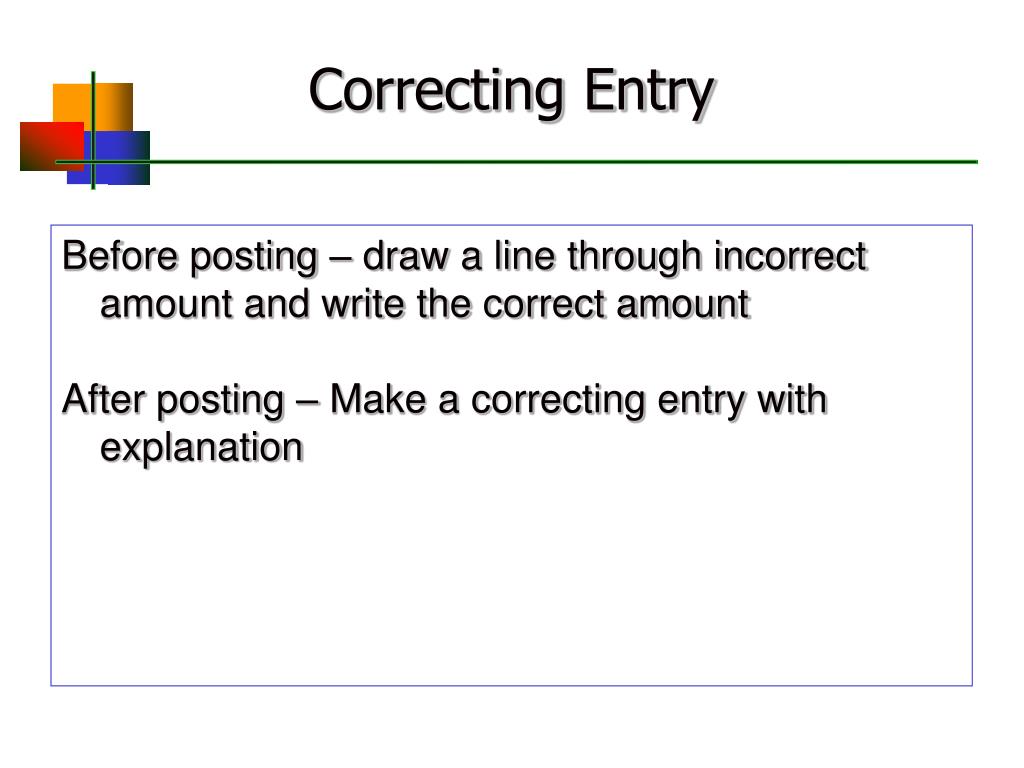 Correcting Entry

Before posting – draw a line through incorrect amount and write the correct amount

After posting – Make a correcting entry with explanation